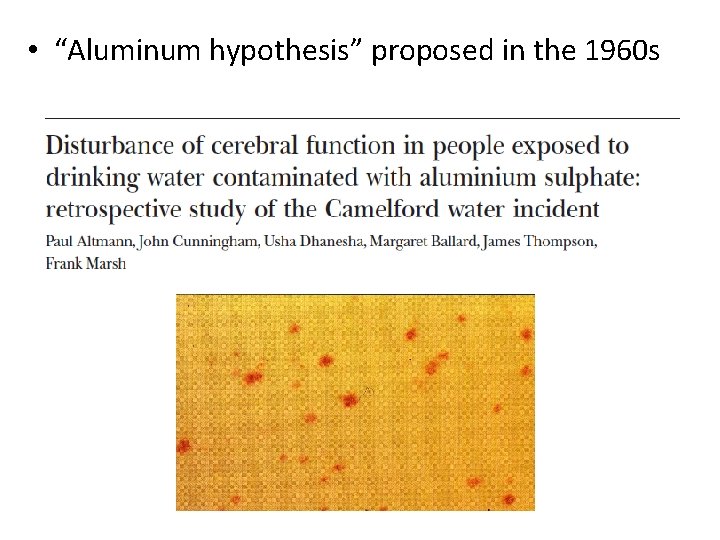 • "Aluminum hypothesis" proposed in the 1960s

Disturbance of cerebral function in people exposed to drinking water contaminated with aluminium sulphate: retrospective study of the Camelford water incident

Paul Altmann, John Cunningham, Usha Dhanesha, Margaret Ballard, James Thompson, Frank Marsh